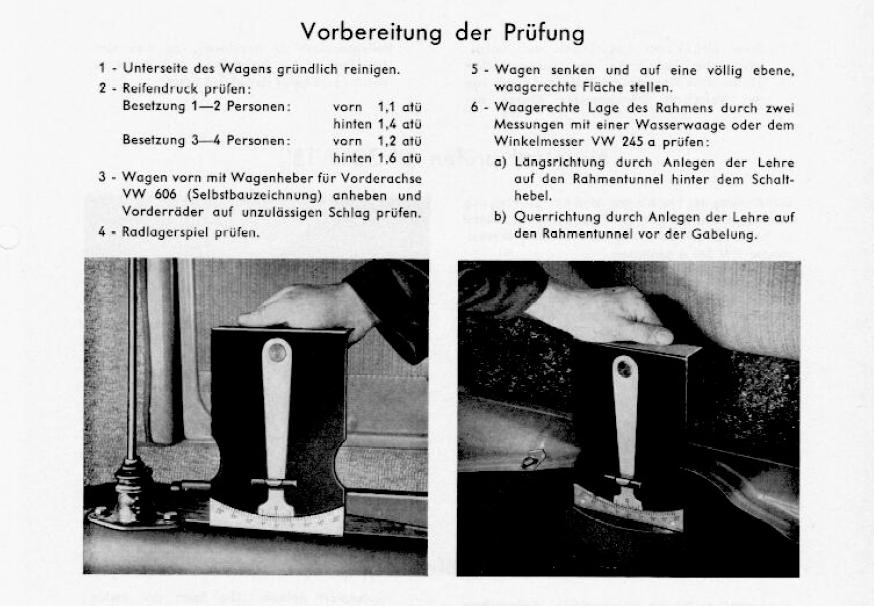 Vorbereitung der Prüfung

1 - Unterseite des Wagens gründlich reinigen.

2 - Reifendruck prüfen:

Besetzung 1—2 Personen: vorn 1,1 atü hinten 1,4 atü

Besetzung 3—4 Personen: vorn 1,2 atü hinten 1,6 atü

3 - Wagen vorn mit Wagenheber für Vorderachse VW 606 (Selbstbauzeichnung) anheben und Vorderräder auf unzulässigen Schlag prüfen.

4 - Radlagerspiel prüfen.

5 - Wagen senken und auf eine völlig ebene, waagerechte Fläche stellen.

6 - Waagerechte Lage des Rahmens durch zwei Messungen mit einer Wasserwaage oder dem Winkelmesser VW 245 a prüfen:

a) Längsrichtung durch Anlegen der Lehre auf den Rahmentunnel hinter dem Schalthebel.

b) Querrichtung durch Anlegen der Lehre auf den Rahmentunnel vor der Gabelung.